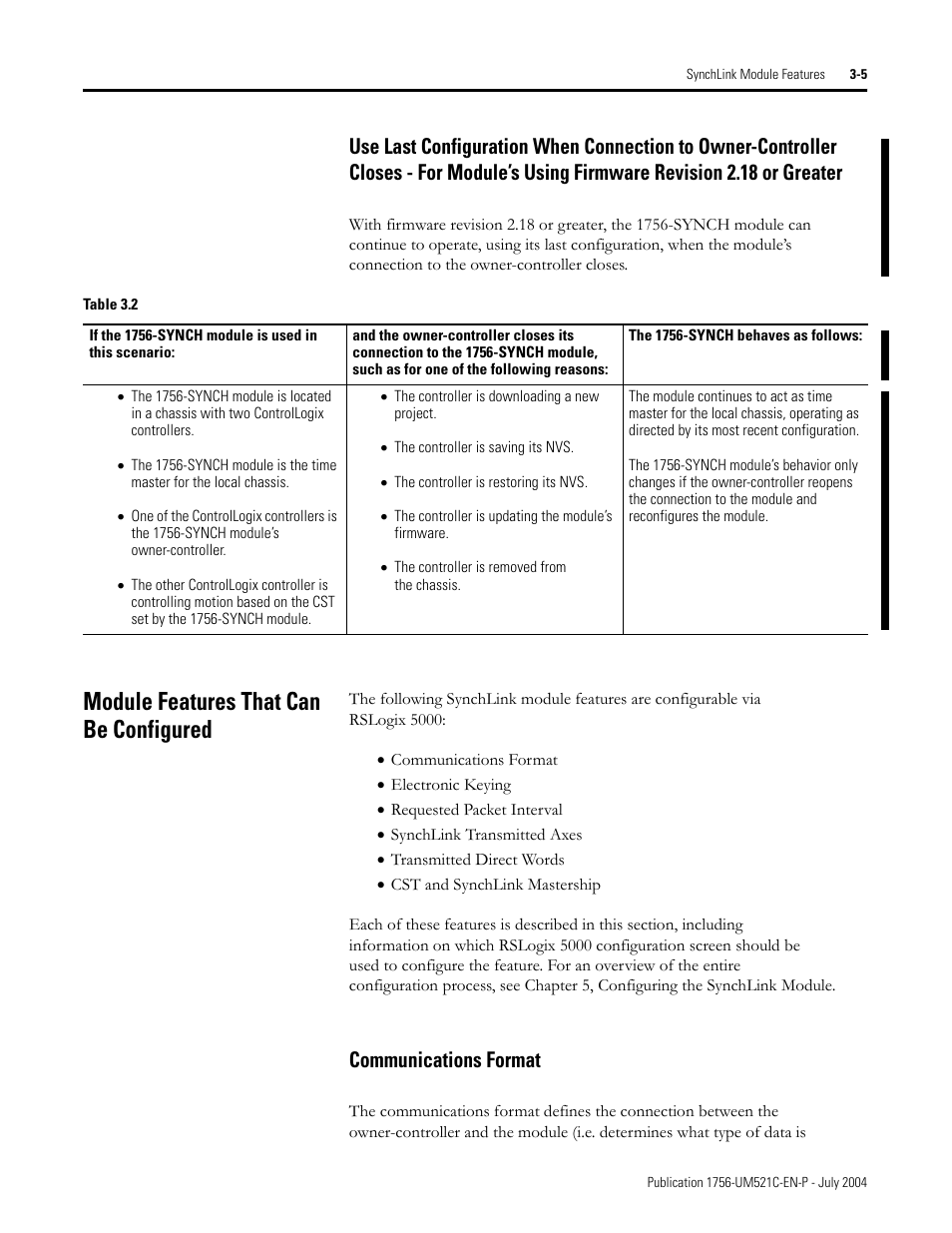 SynchLink Module Features 3-5

Use Last Configuration When Connection to Owner-Controller Closes - For Module's Using Firmware Revision 2.18 or Greater

With firmware revision 2.18 or greater, the 1756-SYNCH module can continue to operate, using its last configuration, when the module's connection to the owner-controller closes.

Table 3.2

| If the 1756-SYNCH module is used in this scenario: | and the owner-controller closes its connection to the 1756-SYNCH module, such as for one of the following reasons: | The 1756-SYNCH behaves as follows: |
|---|---|---|
| • The 1756-SYNCH module is located in a chassis with two ControlLogix controllers. • The 1756-SYNCH module is the time master for the local chassis. • One of the ControlLogix controllers is the 1756-SYNCH module's owner-controller. • The other ControlLogix controller is controlling motion based on the CST set by the 1756-SYNCH module. | • The controller is downloading a new project. • The controller is saving its NVS. • The controller is restoring its NVS. • The controller is updating the module's firmware. • The controller is removed from the chassis. | The module continues to act as time master for the local chassis, operating as directed by its most recent configuration. The 1756-SYNCH module's behavior only changes if the owner-controller reopens the connection to the module and reconfigures the module. |

Module Features That Can Be Configured

The following SynchLink module features are configurable via RSLogix 5000:

• Communications Format
• Electronic Keying
• Requested Packet Interval
• SynchLink Transmitted Axes
• Transmitted Direct Words
• CST and SynchLink Mastership

Each of these features is described in this section, including information on which RSLogix 5000 configuration screen should be used to configure the feature. For an overview of the entire configuration process, see Chapter 5, Configuring the SynchLink Module.

Communications Format

The communications format defines the connection between the owner-controller and the module (i.e. determines what type of data is

Publication 1756-UM521C-EN-P - July 2004